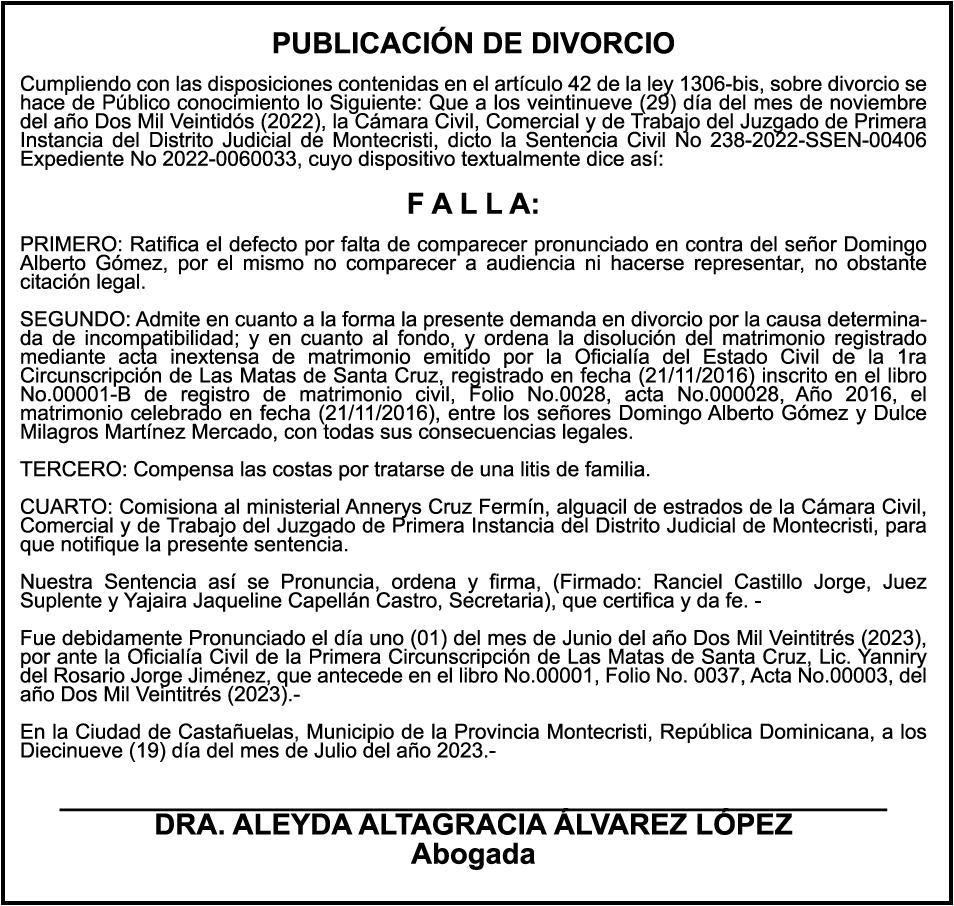 PUBLICACIÓN DE DIVORCIO

Cumpliendo con las disposiciones contenidas en el artículo 42 de la ley 1306-bis, sobre divorcio se hace de Público conocimiento lo Siguiente: Que a los veintinueve (29) día del mes de noviembre del año Dos Mil Veintidós (2022), la Cámara Civil, Comercial y de Trabajo del Juzgado de Primera Instancia del Distrito Judicial de Montecristi, dicto la Sentencia Civil No 238-2022-SSEN-00406 Expediente No 2022-0060033, cuyo dispositivo textualmente dice así:

F A L L A:

PRIMERO: Ratifica el defecto por falta de comparecer pronunciado en contra del señor Domingo Alberto Gómez, por el mismo no comparecer a audiencia ni hacerse representar, no obstante citación legal.

SEGUNDO: Admite en cuanto a la forma la presente demanda en divorcio por la causa determinada de incompatibilidad; y en cuanto al fondo, y ordena la disolución del matrimonio registrado mediante acta inextensa de matrimonio emitido por la Oficialía del Estado Civil de la 1ra Circunscripción de Las Matas de Santa Cruz, registrado en fecha (21/11/2016) inscrito en el libro No.00001-B de registro de matrimonio civil, Folio No.0028, acta No.000028, Año 2016, el matrimonio celebrado en fecha (21/11/2016), entre los señores Domingo Alberto Gómez y Dulce Milagros Martínez Mercado, con todas sus consecuencias legales.

TERCERO: Compensa las costas por tratarse de una litis de familia.

CUARTO: Comisiona al ministerial Annerys Cruz Fermín, alguacil de estrados de la Cámara Civil, Comercial y de Trabajo del Juzgado de Primera Instancia del Distrito Judicial de Montecristi, para que notifique la presente sentencia.

Nuestra Sentencia así se Pronuncia, ordena y firma, (Firmado: Ranciel Castillo Jorge, Juez Suplente y Yajaira Jaqueline Capellán Castro, Secretaria), que certifica y da fe. -

Fue debidamente Pronunciado el día uno (01) del mes de Junio del año Dos Mil Veintitrés (2023), por ante la Oficialía Civil de la Primera Circunscripción de Las Matas de Santa Cruz, Lic. Yanniry del Rosario Jorge Jiménez, que antecede en el libro No.00001, Folio No. 0037, Acta No.00003, del año Dos Mil Veintitrés (2023).-

En la Ciudad de Castañuelas, Municipio de la Provincia Montecristi, República Dominicana, a los Diecinueve (19) día del mes de Julio del año 2023.-

DRA. ALEYDA ALTAGRACIA ÁLVAREZ LÓPEZ
Abogada